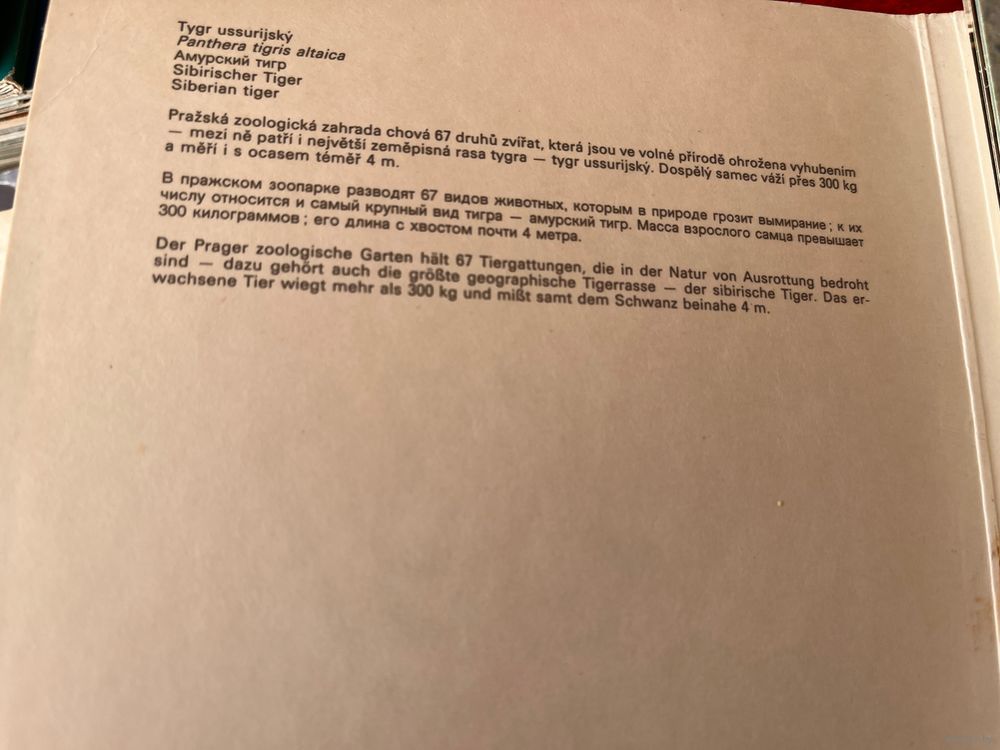 Tygr ussurijský
Panthera tigris altaica
Амурский тигр
Sibirischer Tiger
Siberian tiger

Pražská zoologická zahrada chová 67 druhů zvířat, která jsou ve volné přírodě ohrožena vyhubením — mezi ně patří i největší zeměpisná rasa tygra — tygr ussurijský. Dospělý samec váží přes 300 kg a měří i s ocasem téměř 4 m.

В пражском зоопарке разводят 67 видов животных, которым в природе грозит вымирание ; к их числу относится и самый крупный вид тигра — амурский тигр. Масса взрослого самца превышает 300 килограммов ; его длина с хвостом почти 4 метра.

Der Prager zoologische Garten hält 67 Tiergattungen, die in der Natur von Ausrottung bedroht sind — dazu gehört auch die größte geographische Tigerrasse — der sibirische Tiger. Das erwachsene Tier wiegt mehr als 300 kg und mißt samt dem Schwanz beinahe 4 m.